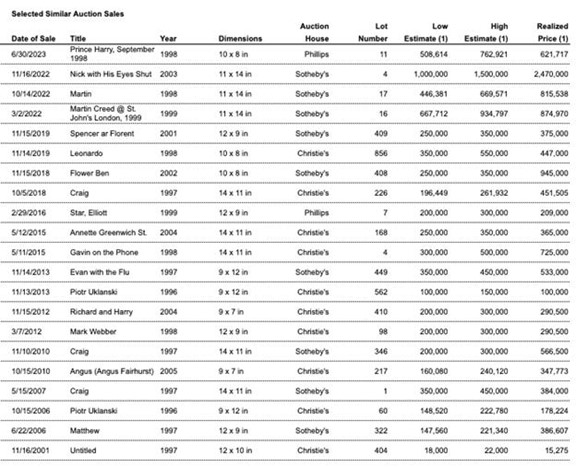 Selected Similar Auction Sales

| Date of Sale | Title | Year | Dimensions | Auction House | Lot Number | Low Estimate (1) | High Estimate (1) | Realized Price (1) |
|---|---|---|---|---|---|---|---|---|
| 6/30/2023 | Prince Harry, September 1998 | 1998 | 10 x 8 in | Phillips | 11 | 508,614 | 762,921 | 621,717 |
| 11/16/2022 | Nick with His Eyes Shut | 2003 | 11 x 14 in | Sotheby's | 4 | 1,000,000 | 1,500,000 | 2,470,000 |
| 10/14/2022 | Martin | 1998 | 11 x 14 in | Sotheby's | 17 | 446,381 | 669,571 | 815,538 |
| 3/2/2022 | Martin Creed @ St. John's London, 1999 | 1999 | 11 x 14 in | Sotheby's | 16 | 667,712 | 934,797 | 874,970 |
| 11/15/2019 | Spencer ar Florent | 2001 | 12 x 9 in | Sotheby's | 409 | 250,000 | 350,000 | 375,000 |
| 11/14/2019 | Leonardo | 1998 | 10 x 8 in | Christie's | 856 | 350,000 | 550,000 | 447,000 |
| 11/15/2018 | Flower Ben | 2002 | 10 x 8 in | Sotheby's | 408 | 250,000 | 350,000 | 945,000 |
| 10/5/2018 | Craig | 1997 | 14 x 11 in | Christie's | 226 | 196,449 | 261,932 | 451,505 |
| 2/29/2016 | Star, Elliott | 1999 | 12 x 9 in | Phillips | 7 | 200,000 | 300,000 | 209,000 |
| 5/12/2015 | Annette Greenwich St. | 2004 | 14 x 11 in | Christie's | 168 | 250,000 | 350,000 | 365,000 |
| 5/11/2015 | Gavin on the Phone | 1998 | 14 x 11 in | Christie's | 4 | 300,000 | 500,000 | 725,000 |
| 11/14/2013 | Evan with the Flu | 1997 | 9 x 12 in | Sotheby's | 449 | 350,000 | 450,000 | 533,000 |
| 11/13/2013 | Piotr Uklanski | 1996 | 9 x 12 in | Christie's | 562 | 100,000 | 150,000 | 100,000 |
| 11/15/2012 | Richard and Harry | 2004 | 9 x 7 in | Christie's | 410 | 200,000 | 300,000 | 290,500 |
| 3/7/2012 | Mark Webber | 1998 | 12 x 9 in | Christie's | 98 | 200,000 | 300,000 | 290,500 |
| 11/10/2010 | Craig | 1997 | 14 x 11 in | Sotheby's | 346 | 200,000 | 300,000 | 566,500 |
| 10/15/2010 | Angus (Angus Fairhurst) | 2005 | 9 x 7 in | Christie's | 217 | 160,080 | 240,120 | 347,773 |
| 5/15/2007 | Craig | 1997 | 14 x 11 in | Sotheby's | 1 | 350,000 | 450,000 | 384,000 |
| 10/15/2006 | Piotr Uklanski | 1996 | 9 x 12 in | Christie's | 60 | 148,520 | 222,780 | 178,224 |
| 6/22/2006 | Matthew | 1997 | 12 x 9 in | Sotheby's | 322 | 147,560 | 221,340 | 386,607 |
| 11/16/2001 | Untitled | 1997 | 12 x 10 in | Christie's | 404 | 18,000 | 22,000 | 15,275 |